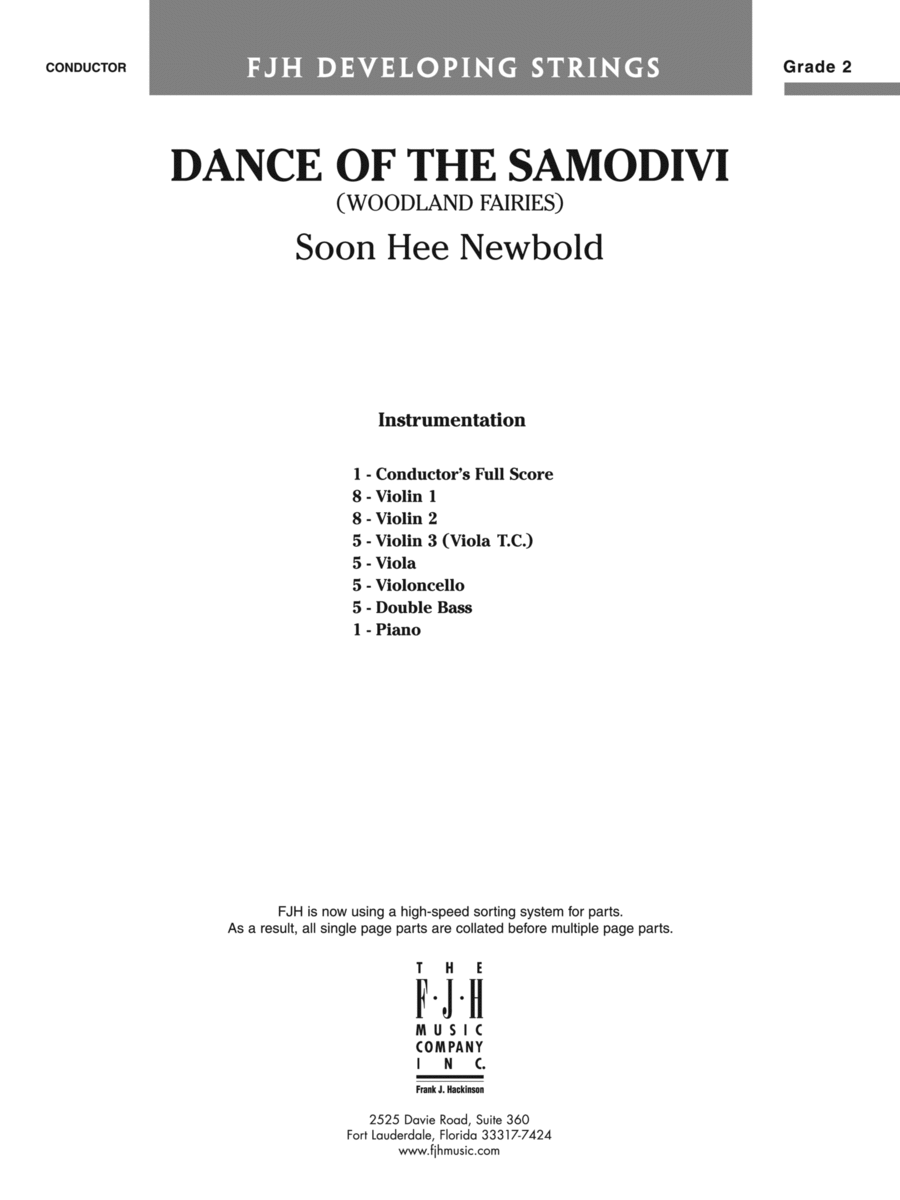 CONDUCTOR

FJH DEVELOPING STRINGS

Grade 2

DANCE OF THE SAMODIVI
(WOODLAND FAIRIES)
Soon Hee Newbold

Instrumentation

1 - Conductor's Full Score
8 - Violin 1
8 - Violin 2
5 - Violin 3 (Viola T.C.)
5 - Viola
5 - Violoncello
5 - Double Bass
1 - Piano

FJH is now using a high-speed sorting system for parts.
As a result, all single page parts are collated before multiple page parts.

THE
F·J·H
MUSIC
COMPANY
INC.
Frank J. Hackinson

2525 Davie Road, Suite 360
Fort Lauderdale, Florida 33317-7424
www.fjhmusic.com